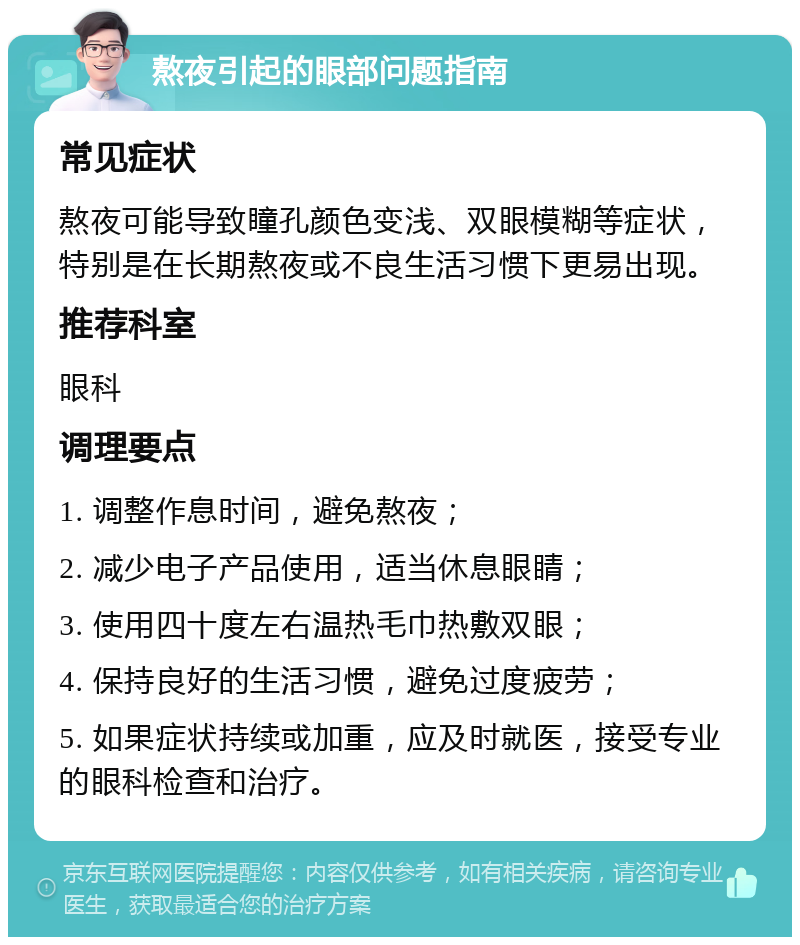 熬夜引起的眼部问题指南

常见症状

熬夜可能导致瞳孔颜色变浅、双眼模糊等症状，特别是在长期熬夜或不良生活习惯下更易出现。

推荐科室

眼科

调理要点

1. 调整作息时间，避免熬夜；

2. 减少电子产品使用，适当休息眼睛；

3. 使用四十度左右温热毛巾热敷双眼；

4. 保持良好的生活习惯，避免过度疲劳；

5. 如果症状持续或加重，应及时就医，接受专业的眼科检查和治疗。

京东互联网医院提醒您：内容仅供参考，如有相关疾病，请咨询专业医生，获取最适合您的治疗方案